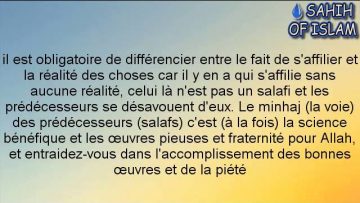 SAHIH
OF ISLAM

il est obligatoire de différencier entre le fait de s'affilier et la réalité des choses car il y en a qui s'affilie sans aucune réalité, celui là n'est pas un salafi et les prédécesseurs se désavouent d'eux. Le minhaj (la voie) des prédécesseurs (salafs) c'est (à la fois) la science bénéfique et les œuvres pieuses et fraternité pour Allah, et entraidez-vous dans l'accomplissement des bonnes œuvres et de la piété